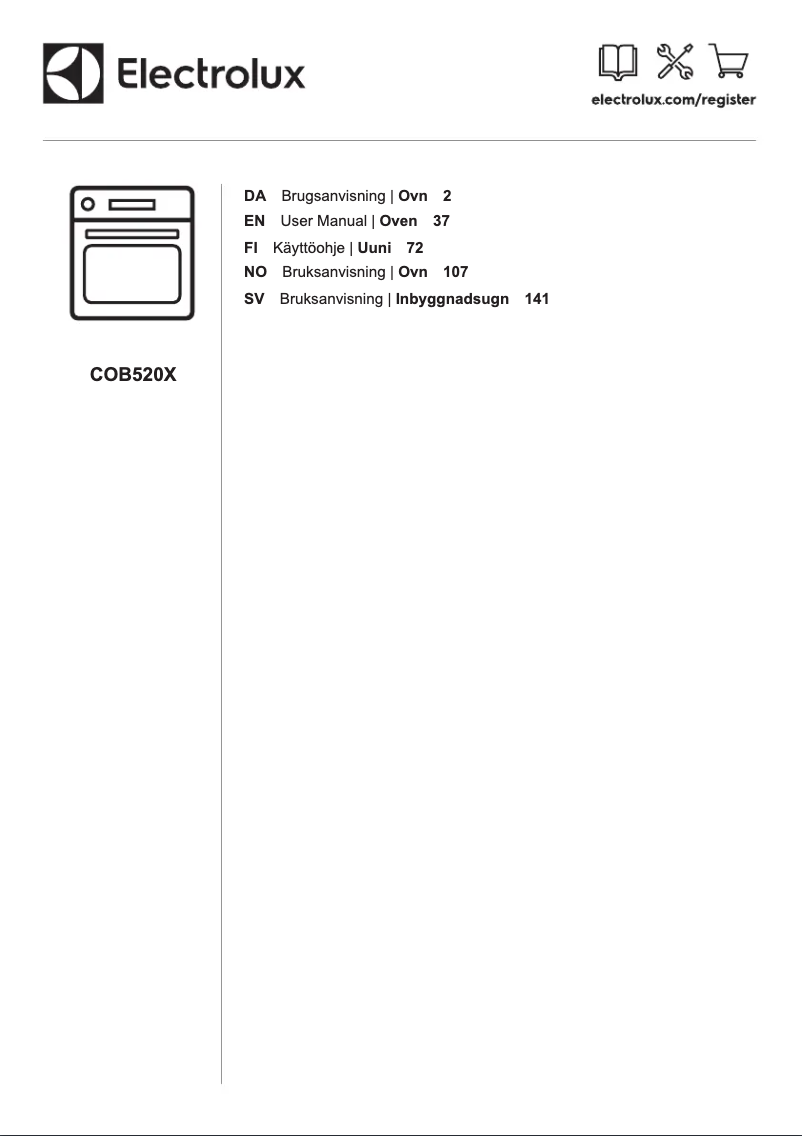 Electrolux

electrolux.com/register

COB520X

DA Brugsanvisning | Ovn 2
EN User Manual | Oven 37
FI Käyttöohje | Uuni 72
NO Bruksanvisning | Ovn 107
SV Bruksanvisning | Inbyggnadsugn 141